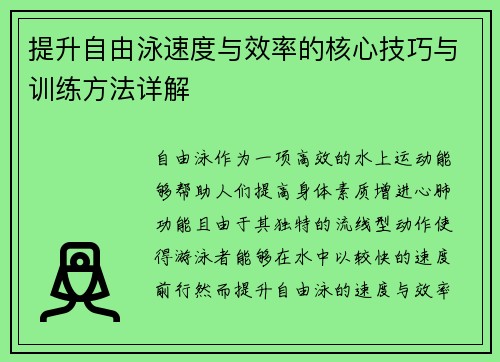 提升自由泳速度与效率的核心技巧与训练方法详解

自由泳作为一项高效的水上运动能够帮助人们提高身体素质增进心肺功能且由于其独特的流线型动作使得游泳者能够在水中以较快的速度前行然而提升自由泳的速度与效率